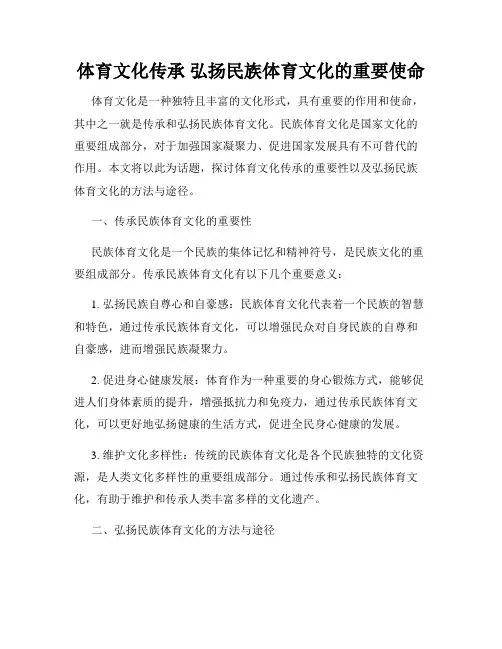 体育文化传承 弘扬民族体育文化的重要使命

体育文化是一种独特且丰富的文化形式，具有重要的作用和使命，其中之一就是传承和弘扬民族体育文化。民族体育文化是国家文化的重要组成部分，对于加强国家凝聚力、促进国家发展具有不可替代的作用。本文将以此为话题，探讨体育文化传承的重要性以及弘扬民族体育文化的方法与途径。

一、传承民族体育文化的重要性

民族体育文化是一个民族的集体记忆和精神符号，是民族文化的重要组成部分。传承民族体育文化有以下几个重要意义：

1. 弘扬民族自尊心和自豪感：民族体育文化代表着一个民族的智慧和特色，通过传承民族体育文化，可以增强民众对自身民族的自尊和自豪感，进而增强民族凝聚力。

2. 促进身心健康发展：体育作为一种重要的身心锻炼方式，能够促进人们身体素质的提升，增强抵抗力和免疫力，通过传承民族体育文化，可以更好地弘扬健康的生活方式，促进全民身心健康的发展。

3. 维护文化多样性：传统的民族体育文化是各个民族独特的文化资源，是人类文化多样性的重要组成部分。通过传承和弘扬民族体育文化，有助于维护和传承人类丰富多样的文化遗产。

二、弘扬民族体育文化的方法与途径